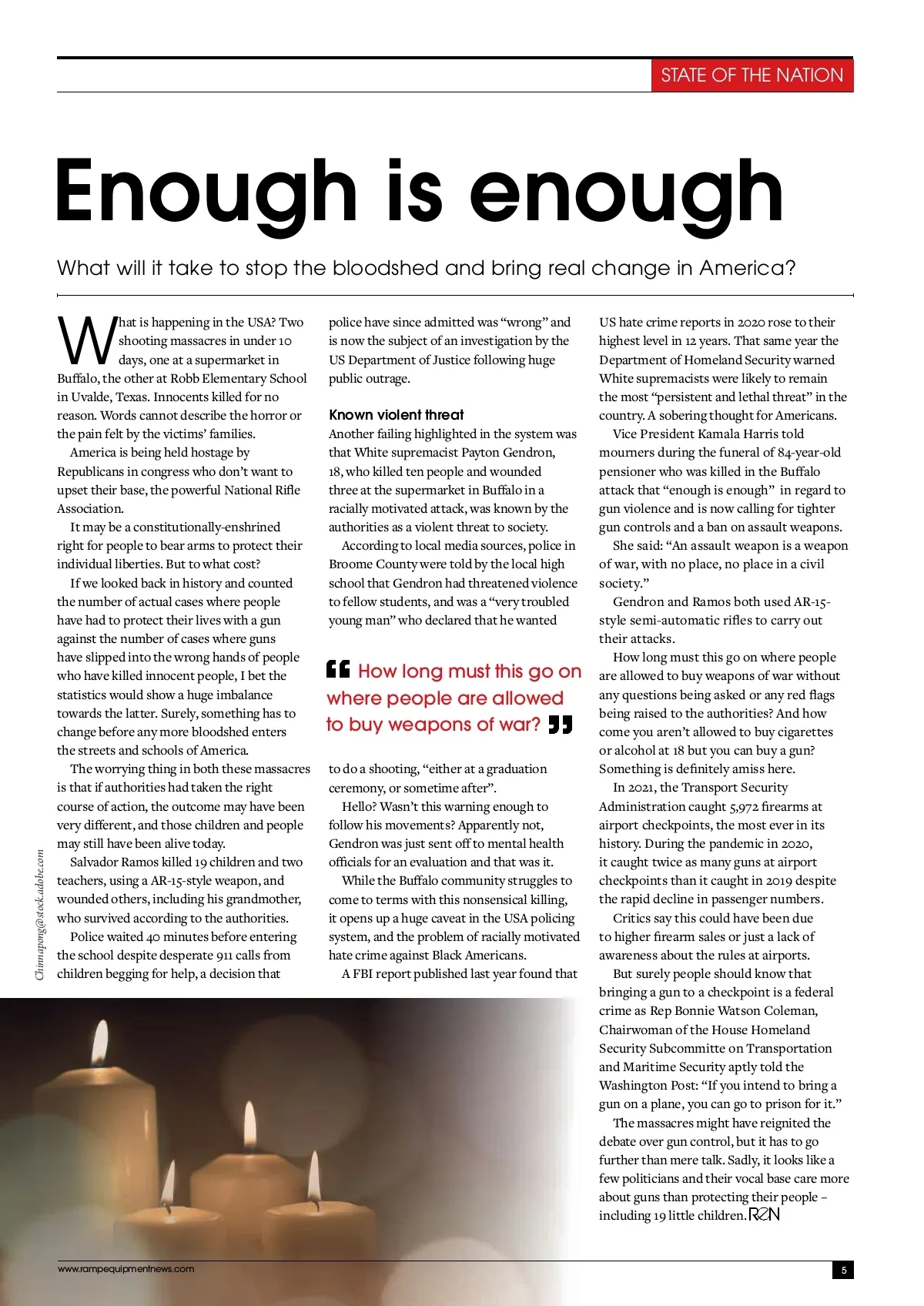 STATE OF THE NATION

Enough is enough

What will it take to stop the bloodshed and bring real change in America?

What is happening in the USA? Two shooting massacres in under 10 days, one at a supermarket in Buffalo, the other at Robb Elementary School in Uvalde, Texas. Innocents killed for no reason. Words cannot describe the horror or the pain felt by the victims' families.

America is being held hostage by Republicans in congress who don't want to upset their base, the powerful National Rifle Association.

It may be a constitutionally-enshrined right for people to bear arms to protect their individual liberties. But to what cost?

If we looked back in history and counted the number of actual cases where people have had to protect their lives with a gun against the number of cases where guns have slipped into the wrong hands of people who have killed innocent people, I bet the statistics would show a huge imbalance towards the latter. Surely, something has to change before any more bloodshed enters the streets and schools of America.

The worrying thing in both these massacres is that if authorities had taken the right course of action, the outcome may have been very different, and those children and people may still have been alive today.

Salvador Ramos killed 19 children and two teachers, using a AR-15-style weapon, and wounded others, including his grandmother, who survived according to the authorities.

Police waited 40 minutes before entering the school despite desperate 911 calls from children begging for help, a decision that police have since admitted was "wrong" and is now the subject of an investigation by the US Department of Justice following huge public outrage.

Known violent threat
Another failing highlighted in the system was that White supremacist Payton Gendron, 18, who killed ten people and wounded three at the supermarket in Buffalo in a racially motivated attack, was known by the authorities as a violent threat to society.

According to local media sources, police in Broome County were told by the local high school that Gendron had threatened violence to fellow students, and was a "very troubled young man" who declared that he wanted

How long must this go on where people are allowed to buy weapons of war?

to do a shooting, "either at a graduation ceremony, or sometime after".

Hello? Wasn't this warning enough to follow his movements? Apparently not, Gendron was just sent off to mental health officials for an evaluation and that was it.

While the Buffalo community struggles to come to terms with this nonsensical killing, it opens up a huge caveat in the USA policing system, and the problem of racially motivated hate crime against Black Americans.

A FBI report published last year found that US hate crime reports in 2020 rose to their highest level in 12 years. That same year the Department of Homeland Security warned White supremacists were likely to remain the most "persistent and lethal threat" in the country. A sobering thought for Americans.

Vice President Kamala Harris told mourners during the funeral of 84-year-old pensioner who was killed in the Buffalo attack that "enough is enough" in regard to gun violence and is now calling for tighter gun controls and a ban on assault weapons.

She said: "An assault weapon is a weapon of war, with no place, no place in a civil society."

Gendron and Ramos both used AR-15-style semi-automatic rifles to carry out their attacks.

How long must this go on where people are allowed to buy weapons of war without any questions being asked or any red flags being raised to the authorities? And how come you aren't allowed to buy cigarettes or alcohol at 18 but you can buy a gun? Something is definitely amiss here.

In 2021, the Transport Security Administration caught 5,972 firearms at airport checkpoints, the most ever in its history. During the pandemic in 2020, it caught twice as many guns at airport checkpoints than it caught in 2019 despite the rapid decline in passenger numbers.

Critics say this could have been due to higher firearm sales or just a lack of awareness about the rules at airports.

But surely people should know that bringing a gun to a checkpoint is a federal crime as Rep Bonnie Watson Coleman, Chairwoman of the House Homeland Security Subcommitte on Transportation and Maritime Security aptly told the Washington Post: "If you intend to bring a gun on a plane, you can go to prison for it."

The massacres might have reignited the debate over gun control, but it has to go further than mere talk. Sadly, it looks like a few politicians and their vocal base care more about guns than protecting their people – including 19 little children. REN

Chinnapong@stock.adobe.com

www.rampequipmentnews.com

5